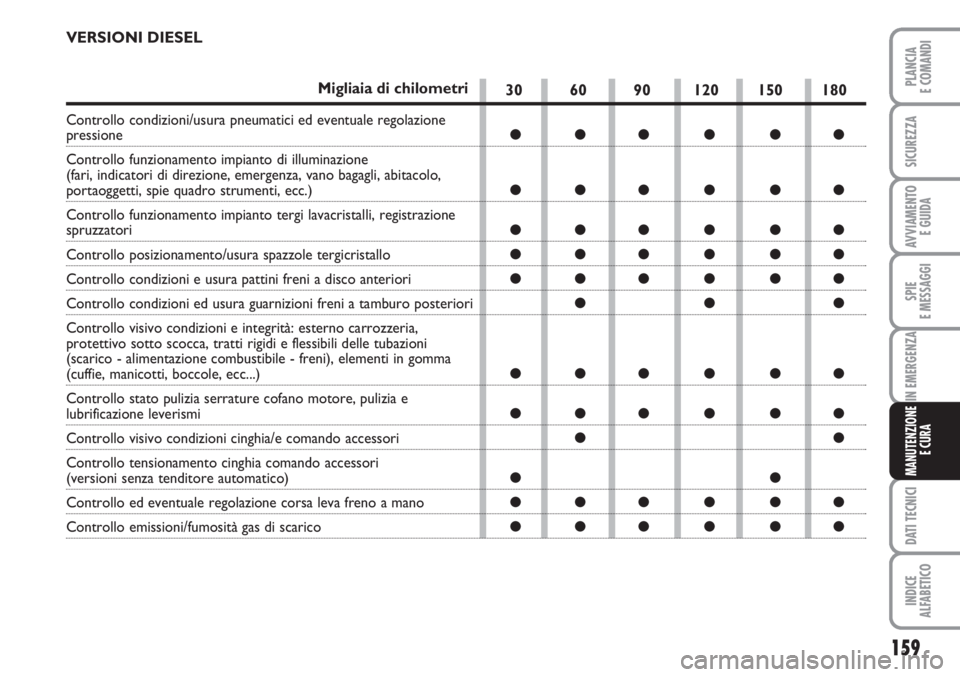 VERSIONI DIESEL

| Migliaia di chilometri | 30 | 60 | 90 | 120 | 150 | 180 |
|---|---|---|---|---|---|---|
| Controllo condizioni/usura pneumatici ed eventuale regolazione pressione | ● | ● | ● | ● | ● | ● |
| Controllo funzionamento impianto di illuminazione (fari, indicatori di direzione, emergenza, vano bagagli, abitacolo, portaoggetti, spie quadro strumenti, ecc.) | ● | ● | ● | ● | ● | ● |
| Controllo funzionamento impianto tergi lavacristalli, registrazione spruzzatori | ● | ● | ● | ● | ● | ● |
| Controllo posizionamento/usura spazzole tergicristallo | ● | ● | ● | ● | ● | ● |
| Controllo condizioni e usura pattini freni a disco anteriori | ● | ● | ● | ● | ● | ● |
| Controllo condizioni ed usura guarnizioni freni a tamburo posteriori | | ● | | ● | | ● |
| Controllo visivo condizioni e integrità: esterno carrozzeria, protettivo sotto scocca, tratti rigidi e flessibili delle tubazioni (scarico - alimentazione combustibile - freni), elementi in gomma (cuffie, manicotti, boccole, ecc...) | ● | ● | ● | ● | ● | ● |
| Controllo stato pulizia serrature cofano motore, pulizia e lubrificazione leverismi | ● | ● | ● | ● | ● | ● |
| Controllo visivo condizioni cinghia/e comando accessori | | ● | | | | ● |
| Controllo tensionamento cinghia comando accessori (versioni senza tenditore automatico) | ● | | | | ● | |
| Controllo ed eventuale regolazione corsa leva freno a mano | ● | ● | ● | ● | ● | ● |
| Controllo emissioni/fumosità gas di scarico | ● | ● | ● | ● | ● | ● |

PLANCIA E COMANDI
SICUREZZA
AVVIAMENTO E GUIDA
SPIE E MESSAGGI
IN EMERGENZA
MANUTENZIONE E CURA
DATI TECNICI
INDICE ALFABETICO

159

carmanualsonline.info